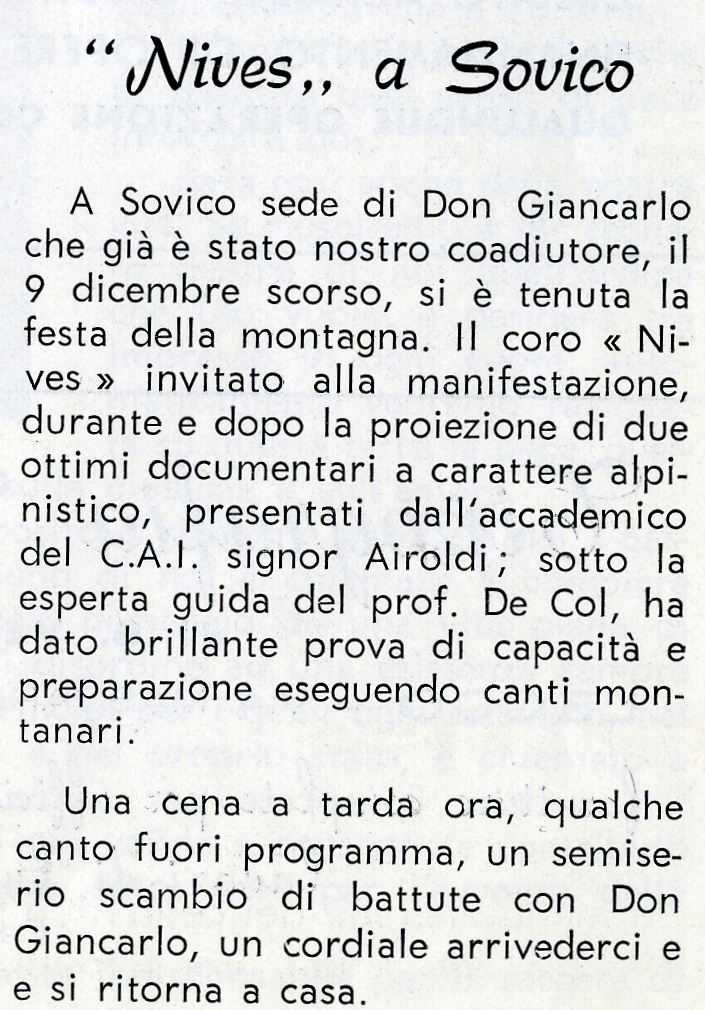 “Nives„ a Sovico

A Sovico sede di Don Giancarlo che già è stato nostro coadiutore, il 9 dicembre scorso, si è tenuta la festa della montagna. Il coro « Nives » invitato alla manifestazione, durante e dopo la proiezione di due ottimi documentari a carattere alpinistico, presentati dall'accademico del C.A.I. signor Airoldi; sotto la esperta guida del prof. De Col, ha dato brillante prova di capacità e preparazione eseguendo canti montanari.

Una cena a tarda ora, qualche canto fuori programma, un semiserio scambio di battute con Don Giancarlo, un cordiale arrivederci e e si ritorna a casa.